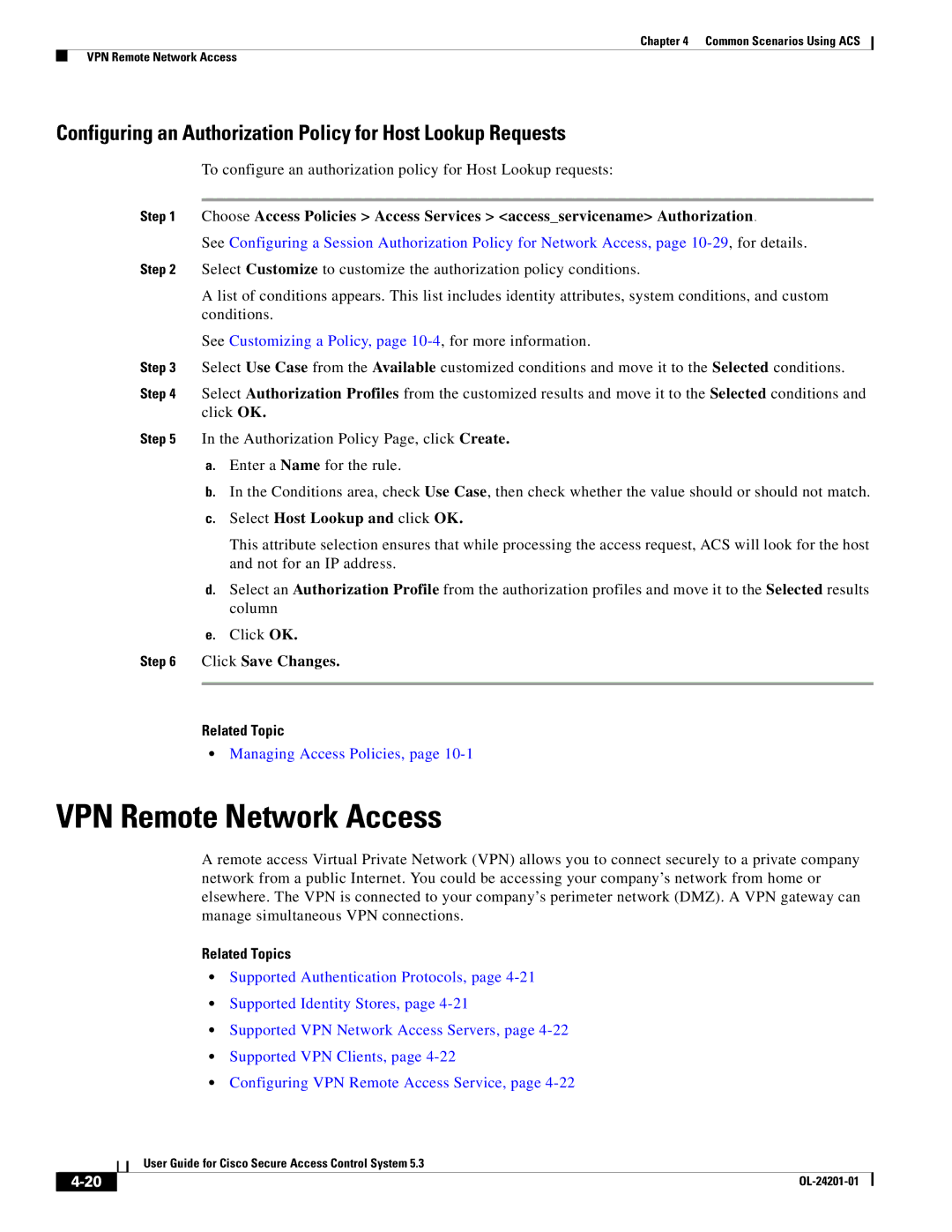 Chapter 4 Common Scenarios Using ACS

VPN Remote Network Access

Configuring an Authorization Policy for Host Lookup Requests

To configure an authorization policy for Host Lookup requests:

Step 1 Choose Access Policies > Access Services > <access_servicename> Authorization.

See Configuring a Session Authorization Policy for Network Access, page 10-29, for details.

Step 2 Select Customize to customize the authorization policy conditions.

A list of conditions appears. This list includes identity attributes, system conditions, and custom conditions.

See Customizing a Policy, page 10-4, for more information.

Step 3 Select Use Case from the Available customized conditions and move it to the Selected conditions.

Step 4 Select Authorization Profiles from the customized results and move it to the Selected conditions and click OK.

Step 5 In the Authorization Policy Page, click Create.

a. Enter a Name for the rule.

b. In the Conditions area, check Use Case, then check whether the value should or should not match.

c. Select Host Lookup and click OK.

This attribute selection ensures that while processing the access request, ACS will look for the host and not for an IP address.

d. Select an Authorization Profile from the authorization profiles and move it to the Selected results column

e. Click OK.

Step 6 Click Save Changes.

Related Topic

• Managing Access Policies, page 10-1

VPN Remote Network Access

A remote access Virtual Private Network (VPN) allows you to connect securely to a private company network from a public Internet. You could be accessing your company's network from home or elsewhere. The VPN is connected to your company's perimeter network (DMZ). A VPN gateway can manage simultaneous VPN connections.

Related Topics

• Supported Authentication Protocols, page 4-21

• Supported Identity Stores, page 4-21

• Supported VPN Network Access Servers, page 4-22

• Supported VPN Clients, page 4-22

• Configuring VPN Remote Access Service, page 4-22

User Guide for Cisco Secure Access Control System 5.3

4-20

OL-24201-01